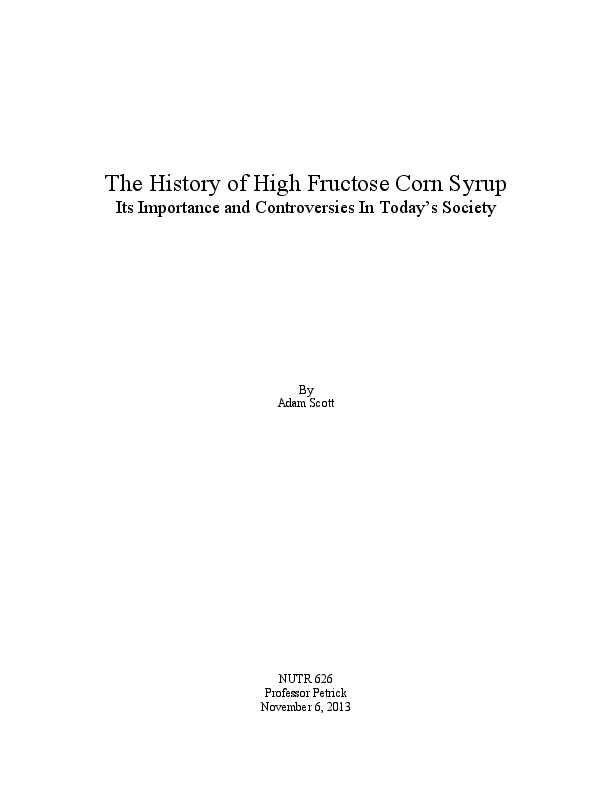 The History of High Fructose Corn Syrup
Its Importance and Controversies In Today's Society

By
Adam Scott

NUTR 626
Professor Petrick
November 6, 2013